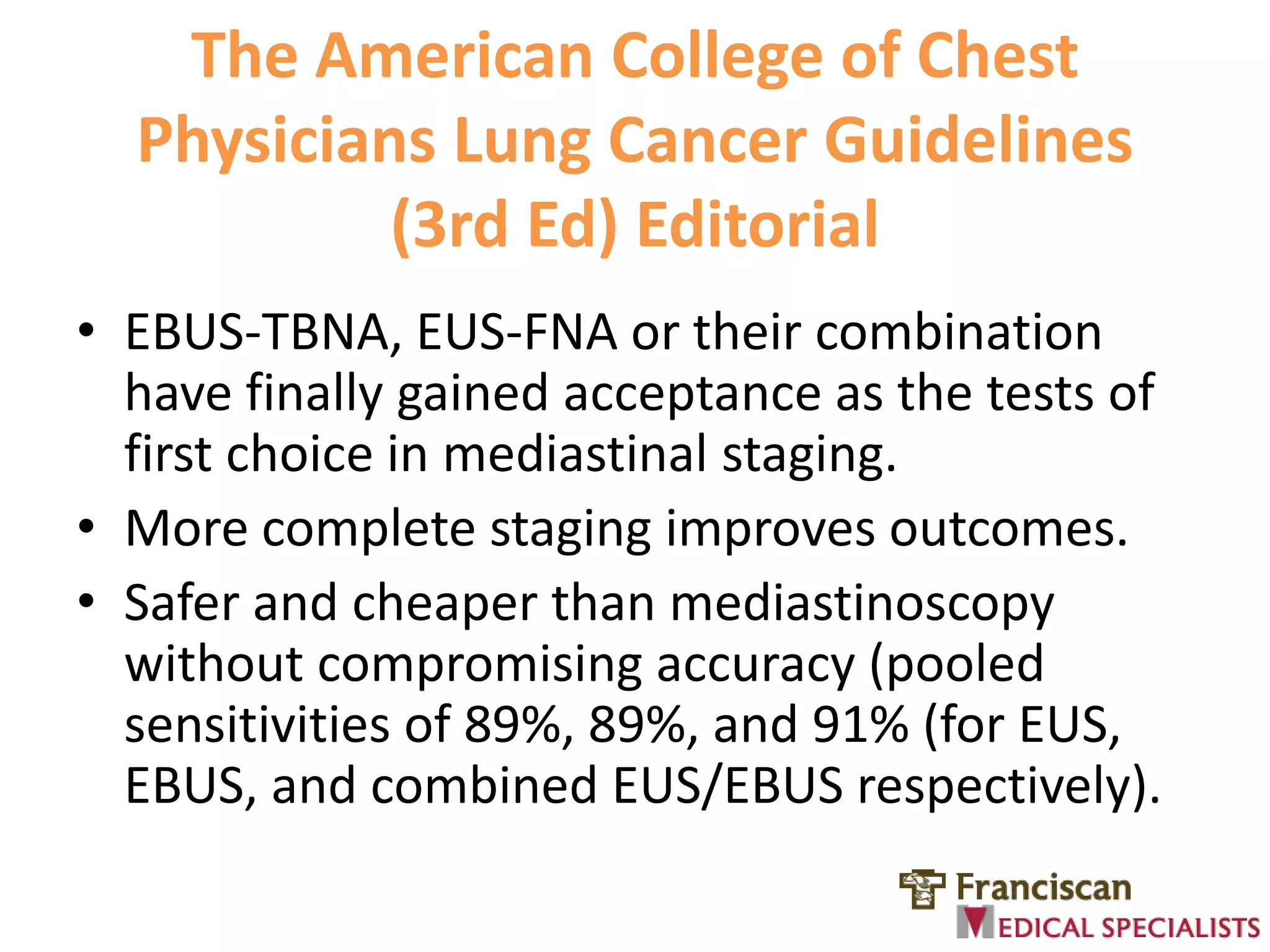 The American College of Chest Physicians Lung Cancer Guidelines (3rd Ed) Editorial

• EBUS-TBNA, EUS-FNA or their combination have finally gained acceptance as the tests of first choice in mediastinal staging.
• More complete staging improves outcomes.
• Safer and cheaper than mediastinoscopy without compromising accuracy (pooled sensitivities of 89%, 89%, and 91% (for EUS, EBUS, and combined EUS/EBUS respectively).

Franciscan
MEDICAL SPECIALISTS